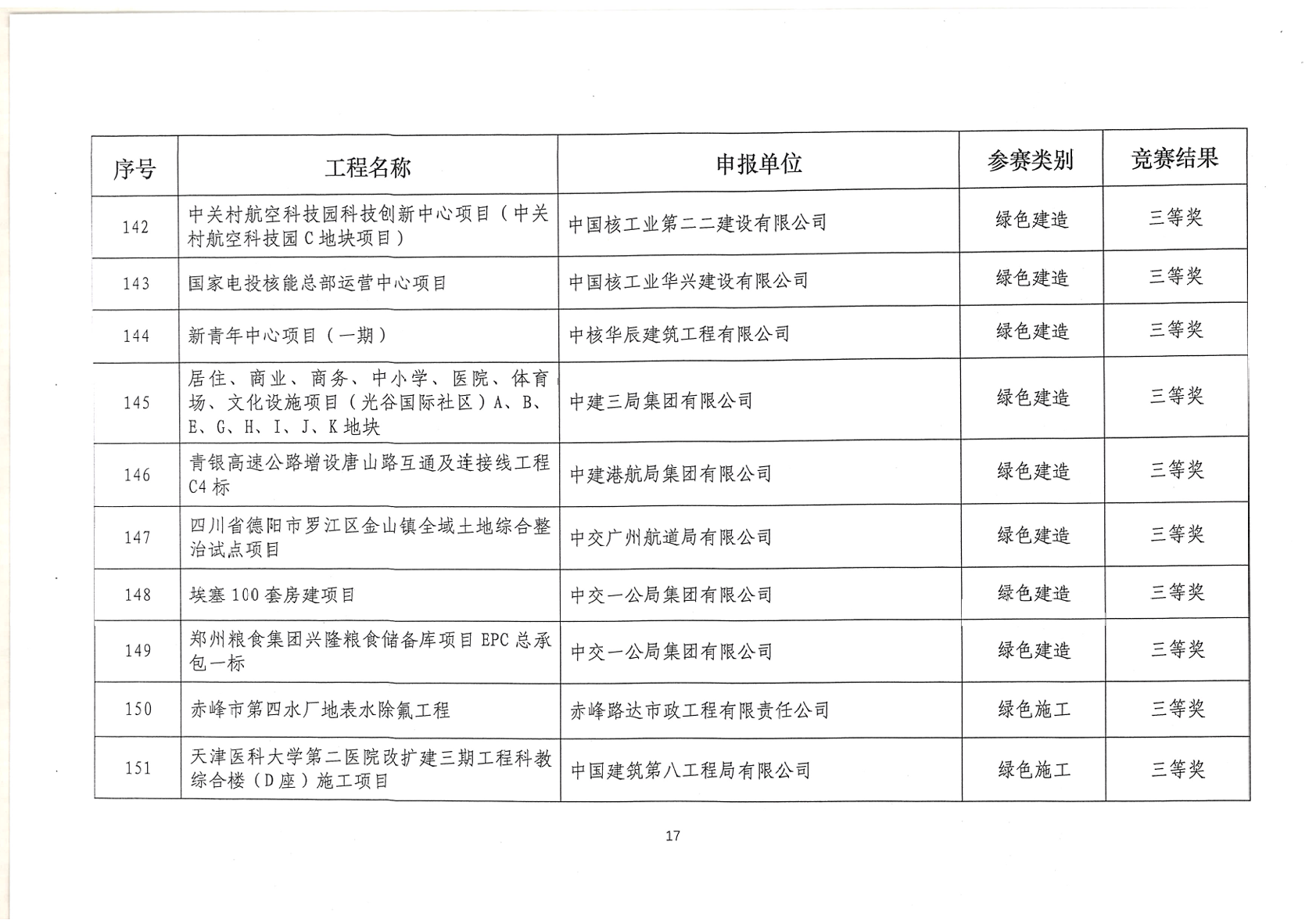 | 序号 | 工程名称 | 申报单位 | 参赛类别 | 竞赛结果 |
|---|---|---|---|---|
| 142 | 中关村航空科技园科技创新中心项目（中关村航空科技园C地块项目） | 中国核工业第二二建设有限公司 | 绿色建造 | 三等奖 |
| 143 | 国家电投核能总部运营中心项目 | 中国核工业华兴建设有限公司 | 绿色建造 | 三等奖 |
| 144 | 新青年中心项目（一期） | 中核华辰建筑工程有限公司 | 绿色建造 | 三等奖 |
| 145 | 居住、商业、商务、中小学、医院、体育场、文化设施项目（光谷国际社区）A、B、E、G、H、I、J、K地块 | 中建三局集团有限公司 | 绿色建造 | 三等奖 |
| 146 | 青银高速公路增设唐山路互通及连接线工程C4标 | 中建港航局集团有限公司 | 绿色建造 | 三等奖 |
| 147 | 四川省德阳市罗江区金山镇全域土地综合整治试点项目 | 中交广州航道局有限公司 | 绿色建造 | 三等奖 |
| 148 | 埃塞100套房建项目 | 中交一公局集团有限公司 | 绿色建造 | 三等奖 |
| 149 | 郑州粮食集团兴隆粮食储备库项目EPC总承包一标 | 中交一公局集团有限公司 | 绿色建造 | 三等奖 |
| 150 | 赤峰市第四水厂地表水除氟工程 | 赤峰路达市政工程有限责任公司 | 绿色施工 | 三等奖 |
| 151 | 天津医科大学第二医院改扩建三期工程科教综合楼（D座）施工项目 | 中国建筑第八工程局有限公司 | 绿色施工 | 三等奖 |

17